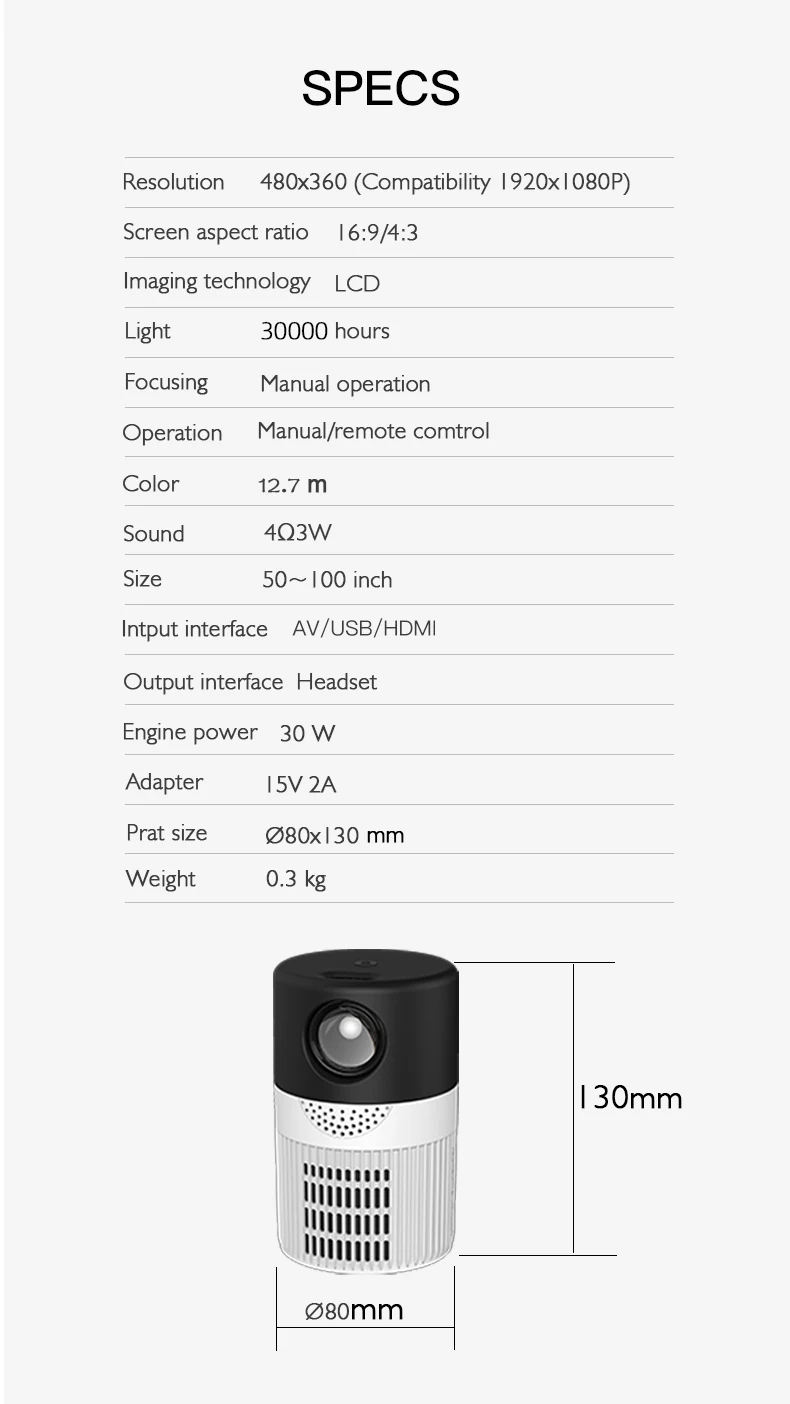 SPECS

Resolution 480x360 (Compatibility 1920x1080P)
Screen aspect ratio 16:9/4:3
Imaging technology LCD
Light 30000 hours
Focusing Manual operation
Operation Manual/remote comtrol
Color 12.7 m
Sound 4Ω3W
Size 50~100 inch
Intput interface AV/USB/HDMI
Output interface Headset
Engine power 30 W
Adapter 15V 2A
Prat size Ø80x130 mm
Weight 0.3 kg

130mm

Ø80mm